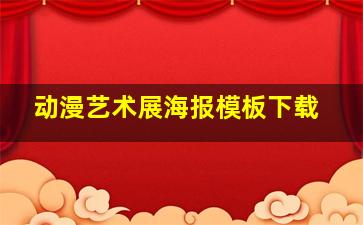 动漫艺术展海报模板下载